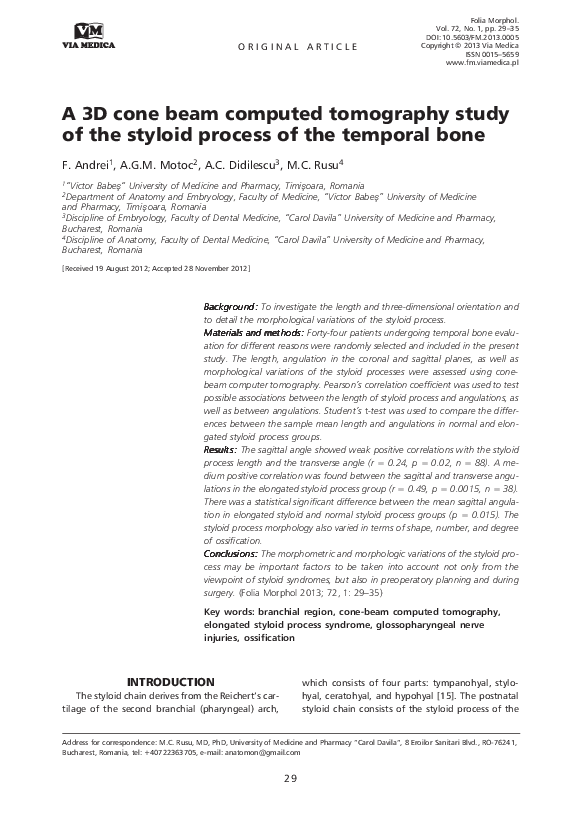 VM
VIA MEDICA

ORIGINAL ARTICLE

Folia Morphol.
Vol. 72, No. 1, pp. 29–35
DOI: 10.5603/FM.2013.0005
Copyright © 2013 Via Medica
ISSN 0015–5659
www.fm.viamedica.pl

A 3D cone beam computed tomography study of the styloid process of the temporal bone

F. Andrei$^1$, A.G.M. Motoc$^2$, A.C. Didilescu$^3$, M.C. Rusu$^4$

$^1$"Victor Babeş" University of Medicine and Pharmacy, Timişoara, Romania
$^2$Department of Anatomy and Embryology, Faculty of Medicine, "Victor Babeş" University of Medicine and Pharmacy, Timişoara, Romania
$^3$Discipline of Embryology, Faculty of Dental Medicine, "Carol Davila" University of Medicine and Pharmacy, Bucharest, Romania
$^4$Discipline of Anatomy, Faculty of Dental Medicine, "Carol Davila" University of Medicine and Pharmacy, Bucharest, Romania

[Received 19 August 2012; Accepted 28 November 2012]

Background: To investigate the length and three-dimensional orientation and to detail the morphological variations of the styloid process.
Materials and methods: Forty-four patients undergoing temporal bone evaluation for different reasons were randomly selected and included in the present study. The length, angulation in the coronal and sagittal planes, as well as morphological variations of the styloid processes were assessed using cone-beam computer tomography. Pearson's correlation coefficient was used to test possible associations between the length of styloid process and angulations, as well as between angulations. Student's t-test was used to compare the differences between the sample mean length and angulations in normal and elongated styloid process groups.
Results: The sagittal angle showed weak positive correlations with the styloid process length and the transverse angle (r = 0.24, p = 0.02, n = 88). A medium positive correlation was found between the sagittal and transverse angulations in the elongated styloid process group (r = 0.49, p = 0.0015, n = 38). There was a statistical significant difference between the mean sagittal angulation in elongated styloid and normal styloid process groups (p = 0.015). The styloid process morphology also varied in terms of shape, number, and degree of ossification.
Conclusions: The morphometric and morphologic variations of the styloid process may be important factors to be taken into account not only from the viewpoint of styloid syndromes, but also in preoperatory planning and during surgery. (Folia Morphol 2013; 72, 1: 29–35)

Key words: branchial region, cone-beam computed tomography, elongated styloid process syndrome, glossopharyngeal nerve injuries, ossification

INTRODUCTION
The styloid chain derives from the Reichert's cartilage of the second branchial (pharyngeal) arch, which consists of four parts: tympanohyal, stylohyal, ceratohyal, and hypohyal [15]. The postnatal styloid chain consists of the styloid process of the

Address for correspondence: M.C. Rusu, MD, PhD, University of Medicine and Pharmacy "Carol Davila", 8 Eroilor Sanitari Blvd., RO-76241, Bucharest, Romania, tel: +40722363705, e-mail: anatomon@gmail.com

29